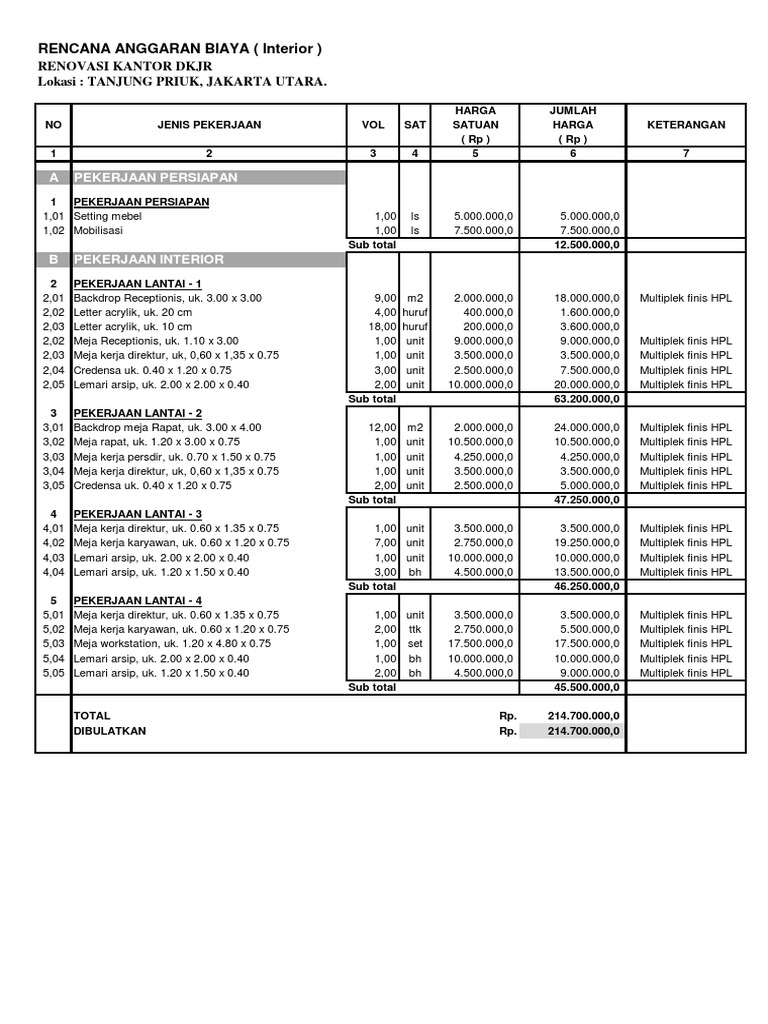 RENCANA ANGGARAN BIAYA ( Interior )
RENOVASI KANTOR DKJR
Lokasi : TANJUNG PRIUK, JAKARTA UTARA.

| NO | JENIS PEKERJAAN | VOL | SAT | HARGA SATUAN ( Rp ) | JUMLAH HARGA ( Rp ) | KETERANGAN |
|---|---|---|---|---|---|---|
| 1 | 2 | 3 | 4 | 5 | 6 | 7 |
| A | PEKERJAAN PERSIAPAN | | | | | |
| 1 | PEKERJAAN PERSIAPAN | | | | | |
| 1,01 | Setting mebel | 1,00 | ls | 5.000.000,0 | 5.000.000,0 | |
| 1,02 | Mobilisasi | 1,00 | ls | 7.500.000,0 | 7.500.000,0 | |
| | | Sub total | | | 12.500.000,0 | |
| B | PEKERJAAN INTERIOR | | | | | |
| 2 | PEKERJAAN LANTAI - 1 | | | | | |
| 2,01 | Backdrop Receptionis, uk. 3.00 x 3.00 | 9,00 | m2 | 2.000.000,0 | 18.000.000,0 | Multiplek finis HPL |
| 2,02 | Letter acrylik, uk. 20 cm | 4,00 | huruf | 400.000,0 | 1.600.000,0 | |
| 2,03 | Letter acrylik, uk. 10 cm | 18,00 | huruf | 200.000,0 | 3.600.000,0 | |
| 2,02 | Meja Receptionis, uk. 1.10 x 3.00 | 1,00 | unit | 9.000.000,0 | 9.000.000,0 | Multiplek finis HPL |
| 2,03 | Meja kerja direktur, uk, 0,60 x 1,35 x 0.75 | 1,00 | unit | 3.500.000,0 | 3.500.000,0 | Multiplek finis HPL |
| 2,04 | Credensa uk. 0.40 x 1.20 x 0.75 | 3,00 | unit | 2.500.000,0 | 7.500.000,0 | Multiplek finis HPL |
| 2,05 | Lemari arsip, uk. 2.00 x 2.00 x 0.40 | 2,00 | unit | 10.000.000,0 | 20.000.000,0 | Multiplek finis HPL |
| | | Sub total | | | 63.200.000,0 | |
| 3 | PEKERJAAN LANTAI - 2 | | | | | |
| 3,01 | Backdrop meja Rapat, uk. 3.00 x 4.00 | 12,00 | m2 | 2.000.000,0 | 24.000.000,0 | Multiplek finis HPL |
| 3,02 | Meja rapat, uk. 1.20 x 3.00 x 0.75 | 1,00 | unit | 10.500.000,0 | 10.500.000,0 | Multiplek finis HPL |
| 3,03 | Meja kerja persdir, uk. 0.70 x 1.50 x 0.75 | 1,00 | unit | 4.250.000,0 | 4.250.000,0 | Multiplek finis HPL |
| 3,04 | Meja kerja direktur, uk, 0,60 x 1,35 x 0.75 | 1,00 | unit | 3.500.000,0 | 3.500.000,0 | Multiplek finis HPL |
| 3,05 | Credensa uk. 0.40 x 1.20 x 0.75 | 2,00 | unit | 2.500.000,0 | 5.000.000,0 | Multiplek finis HPL |
| | | Sub total | | | 47.250.000,0 | |
| 4 | PEKERJAAN LANTAI - 3 | | | | | |
| 4,01 | Meja kerja direktur, uk. 0.60 x 1.35 x 0.75 | 1,00 | unit | 3.500.000,0 | 3.500.000,0 | Multiplek finis HPL |
| 4,02 | Meja kerja karyawan, uk. 0.60 x 1.20 x 0.75 | 7,00 | unit | 2.750.000,0 | 19.250.000,0 | Multiplek finis HPL |
| 4,03 | Lemari arsip, uk. 2.00 x 2.00 x 0.40 | 1,00 | unit | 10.000.000,0 | 10.000.000,0 | Multiplek finis HPL |
| 4,04 | Lemari arsip, uk. 1.20 x 1.50 x 0.40 | 3,00 | bh | 4.500.000,0 | 13.500.000,0 | Multiplek finis HPL |
| | | Sub total | | | 46.250.000,0 | |
| 5 | PEKERJAAN LANTAI - 4 | | | | | |
| 5,01 | Meja kerja direktur, uk. 0.60 x 1.35 x 0.75 | 1,00 | unit | 3.500.000,0 | 3.500.000,0 | Multiplek finis HPL |
| 5,02 | Meja kerja karyawan, uk. 0.60 x 1.20 x 0.75 | 2,00 | ttk | 2.750.000,0 | 5.500.000,0 | Multiplek finis HPL |
| 5,03 | Meja workstation, uk. 1.20 x 4.80 x 0.75 | 1,00 | set | 17.500.000,0 | 17.500.000,0 | Multiplek finis HPL |
| 5,04 | Lemari arsip, uk. 2.00 x 2.00 x 0.40 | 1,00 | bh | 10.000.000,0 | 10.000.000,0 | Multiplek finis HPL |
| 5,05 | Lemari arsip, uk. 1.20 x 1.50 x 0.40 | 2,00 | bh | 4.500.000,0 | 9.000.000,0 | Multiplek finis HPL |
| | | Sub total | | | 45.500.000,0 | |
| | TOTAL | | | Rp. | 214.700.000,0 | |
| | DIBULATKAN | | | Rp. | 214.700.000,0 | |